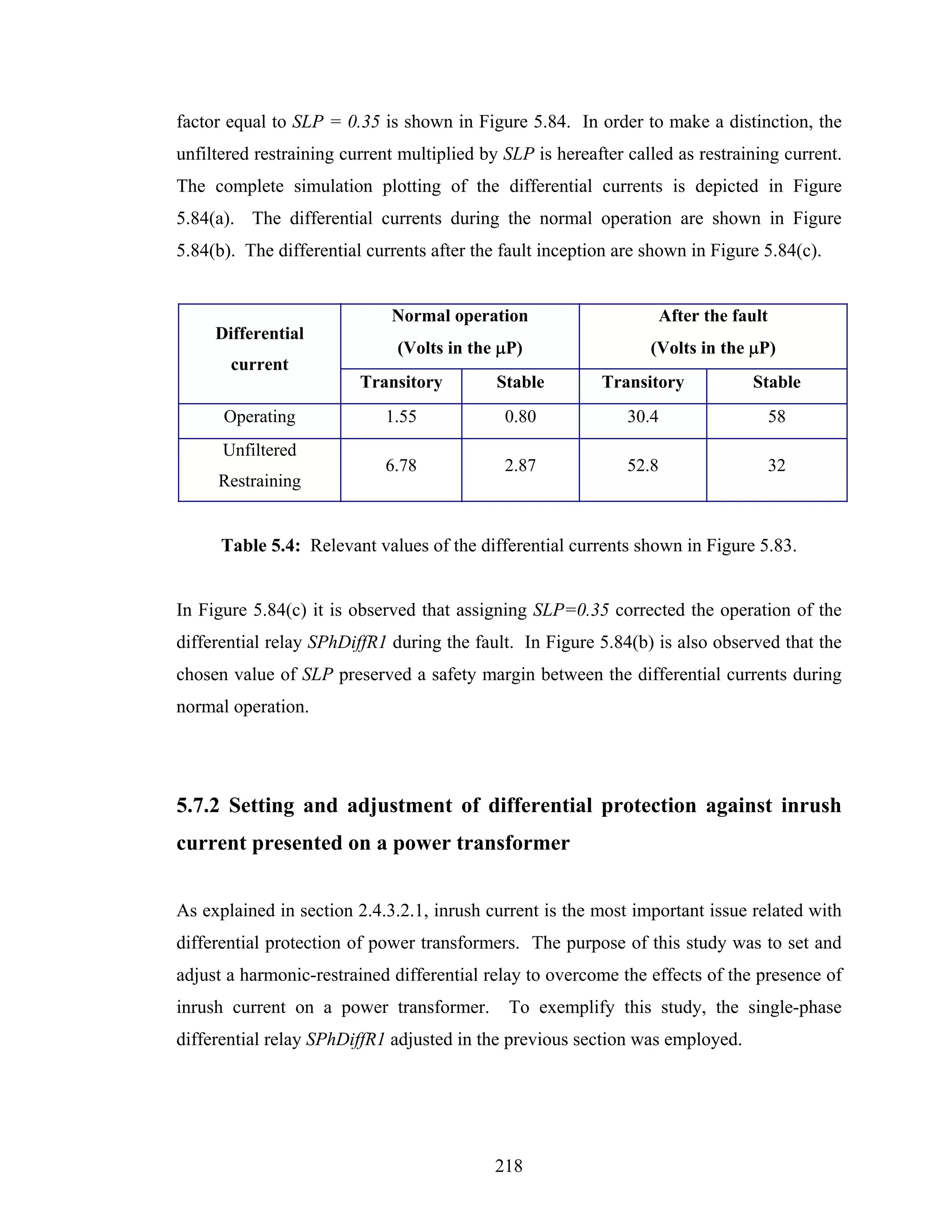 factor equal to SLP = 0.35 is shown in Figure 5.84. In order to make a distinction, the unfiltered restraining current multiplied by SLP is hereafter called as restraining current. The complete simulation plotting of the differential currents is depicted in Figure 5.84(a). The differential currents during the normal operation are shown in Figure 5.84(b). The differential currents after the fault inception are shown in Figure 5.84(c).

| Differential current | Normal operation (Volts in the μP) | | After the fault (Volts in the μP) | |
|---|---|---|---|---|
| | Transitory | Stable | Transitory | Stable |
| Operating | 1.55 | 0.80 | 30.4 | 58 |
| Unfiltered Restraining | 6.78 | 2.87 | 52.8 | 32 |

Table 5.4: Relevant values of the differential currents shown in Figure 5.83.

In Figure 5.84(c) it is observed that assigning SLP=0.35 corrected the operation of the differential relay SPhDiffR1 during the fault. In Figure 5.84(b) is also observed that the chosen value of SLP preserved a safety margin between the differential currents during normal operation.

5.7.2 Setting and adjustment of differential protection against inrush current presented on a power transformer

As explained in section 2.4.3.2.1, inrush current is the most important issue related with differential protection of power transformers. The purpose of this study was to set and adjust a harmonic-restrained differential relay to overcome the effects of the presence of inrush current on a power transformer. To exemplify this study, the single-phase differential relay SPhDiffR1 adjusted in the previous section was employed.

218